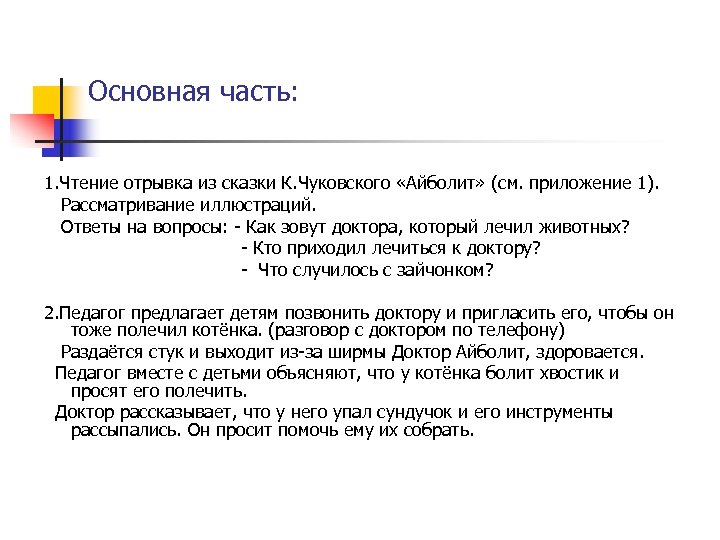 Основная часть:

1.Чтение отрывка из сказки К.Чуковского «Айболит» (см. приложение 1).
Рассматривание иллюстраций.
Ответы на вопросы: - Как зовут доктора, который лечил животных?
- Кто приходил лечиться к доктору?
- Что случилось с зайчонком?

2.Педагог предлагает детям позвонить доктору и пригласить его, чтобы он тоже полечил котёнка. (разговор с доктором по телефону)
Раздаётся стук и выходит из-за ширмы Доктор Айболит, здоровается.
Педагог вместе с детьми объясняют, что у котёнка болит хвостик и просят его полечить.
Доктор рассказывает, что у него упал сундучок и его инструменты рассыпались. Он просит помочь ему их собрать.